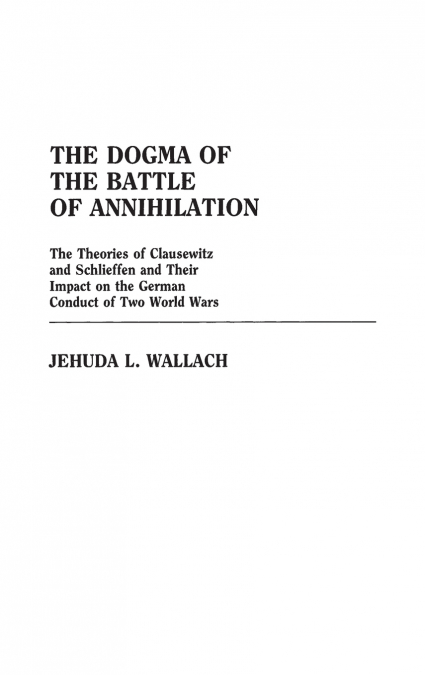 THE DOGMA OF THE BATTLE OF ANNIHILATION

The Theories of Clausewitz and Schlieffen and Their Impact on the German Conduct of Two World Wars

JEHUDA L. WALLACH